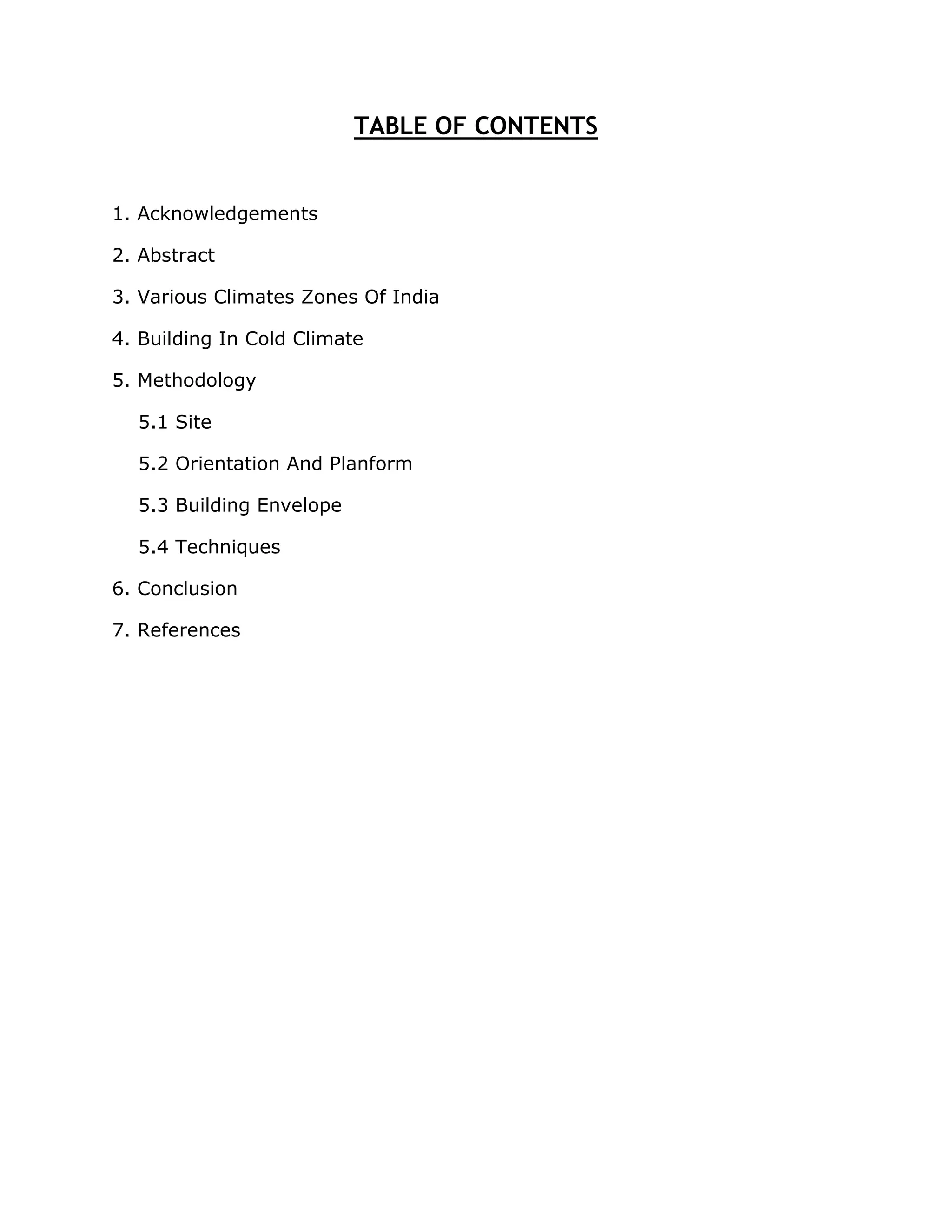 TABLE OF CONTENTS

1. Acknowledgements

2. Abstract

3. Various Climates Zones Of India

4. Building In Cold Climate

5. Methodology

5.1 Site

5.2 Orientation And Planform

5.3 Building Envelope

5.4 Techniques

6. Conclusion

7. References